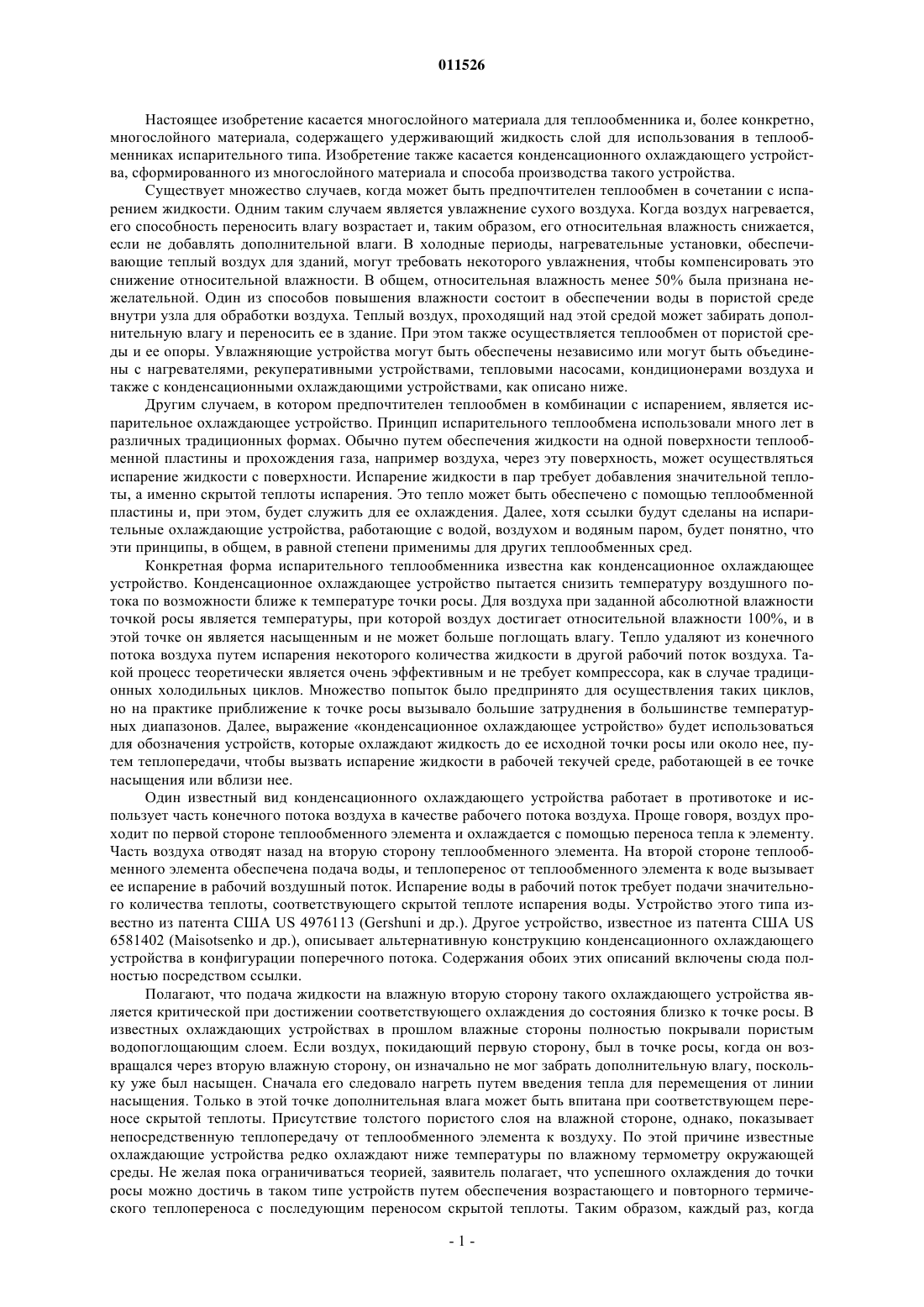 011526

Настоящее изобретение касается многослойного материала для теплообменника и, более конкретно, многослойного материала, содержащего удерживающий жидкость слой для использования в теплообменниках испарительного типа. Изобретение также касается конденсационного охлаждающего устройства, сформированного из многослойного материала и способа производства такого устройства.

Существует множество случаев, когда может быть предпочтителен теплообмен в сочетании с испарением жидкости. Одним таким случаем является увлажнение сухого воздуха. Когда воздух нагревается, его способность переносить влагу возрастает и, таким образом, его относительная влажность снижается, если не добавлять дополнительной влаги. В холодные периоды, нагревательные установки, обеспечивающие теплый воздух для зданий, могут требовать некоторого увлажнения, чтобы компенсировать это снижение относительной влажности. В общем, относительная влажность менее 50% была признана нежелательной. Один из способов повышения влажности состоит в обеспечении воды в пористой среде внутри узла для обработки воздуха. Теплый воздух, проходящий над этой средой может забирать дополнительную влагу и переносить ее в здание. При этом также осуществляется теплообмен от пористой среды и ее опоры. Увлажняющие устройства могут быть обеспечены независимо или могут быть объединены с нагревателями, рекуперативными устройствами, тепловыми насосами, кондиционерами воздуха и также с конденсационными охлаждающими устройствами, как описано ниже.

Другим случаем, в котором предпочтителен теплообмен в комбинации с испарением, является испарительное охлаждающее устройство. Принцип испарительного теплообмена использовали много лет в различных традиционных формах. Обычно путем обеспечения жидкости на одной поверхности теплообменной пластины и прохождения газа, например воздуха, через эту поверхность, может осуществляться испарение жидкости с поверхности. Испарение жидкости в пар требует добавления значительной теплоты, а именно скрытой теплоты испарения. Это тепло может быть обеспечено с помощью теплообменной пластины и, при этом, будет служить для ее охлаждения. Далее, хотя ссылки будут сделаны на испарительные охлаждающие устройства, работающие с водой, воздухом и водяным паром, будет понятно, что эти принципы, в общем, в равной степени применимы для других теплообменных сред.

Конкретная форма испарительного теплообменника известна как конденсационное охлаждающее устройство. Конденсационное охлаждающее устройство пытается снизить температуру воздушного потока по возможности ближе к температуре точки росы. Для воздуха при заданной абсолютной влажности точкой росы является температуры, при которой воздух достигает относительной влажности 100%, и в этой точке он является насыщенным и не может больше поглощать влагу. Тепло удаляют из конечного потока воздуха путем испарения некоторого количества жидкости в другой рабочий поток воздуха. Такой процесс теоретически является очень эффективным и не требует компрессора, как в случае традиционных холодильных циклов. Множество попыток было предпринято для осуществления таких циклов, но на практике приближение к точке росы вызывало большие затруднения в большинстве температурных диапазонов. Далее, выражение «конденсационное охлаждающее устройство» будет использоваться для обозначения устройств, которые охлаждают жидкость до ее исходной точки росы или около нее, путем теплопередачи, чтобы вызвать испарение жидкости в рабочей текучей среде, работающей в ее точке насыщения или вблизи нее.

Один известный вид конденсационного охлаждающего устройства работает в противотоке и использует часть конечного потока воздуха в качестве рабочего потока воздуха. Проще говоря, воздух проходит по первой стороне теплообменного элемента и охлаждается с помощью переноса тепла к элементу. Часть воздуха отводят назад на вторую сторону теплообменного элемента. На второй стороне теплообменного элемента обеспечена подача воды, и теплоперенос от теплообменного элемента к воде вызывает ее испарение в рабочий воздушный поток. Испарение воды в рабочий поток требует подачи значительного количества теплоты, соответствующего скрытой теплоте испарения воды. Устройство этого типа известно из патента США US 4976113 (Gershuni и др.). Другое устройство, известное из патента США US 6581402 (Maisotsenko и др.), описывает альтернативную конструкцию конденсационного охлаждающего устройства в конфигурации поперечного потока. Содержания обоих этих описаний включены сюда полностью посредством ссылки.

Полагают, что подача жидкости на влажную вторую сторону такого охлаждающего устройства является критической при достижении соответствующего охлаждения до состояния близко к точке росы. В известных охлаждающих устройствах в прошлом влажные стороны полностью покрывали пористым водопоглощающим слоем. Если воздух, покидающий первую сторону, был в точке росы, когда он возвращался через вторую влажную сторону, он изначально не мог забрать дополнительную влагу, поскольку уже был насыщен. Сначала его следовало нагреть путем введения тепла для перемещения от линии насыщения. Только в этой точке дополнительная влага может быть впитана при соответствующем переносе скрытой теплоты. Присутствие толстого пористого слоя на влажной стороне, однако, показывает непосредственную теплопередачу от теплообменного элемента к воздуху. По этой причине известные охлаждающие устройства редко охлаждают ниже температуры по влажному термометру окружающей среды. Не желая пока ограничиваться теорией, заявитель полагает, что успешного охлаждения до точки росы можно достичь в таком типе устройств путем обеспечения возрастающего и повторного термического теплопереноса с последующим переносом скрытой теплоты. Таким образом, каждый раз, когда

- 1 -